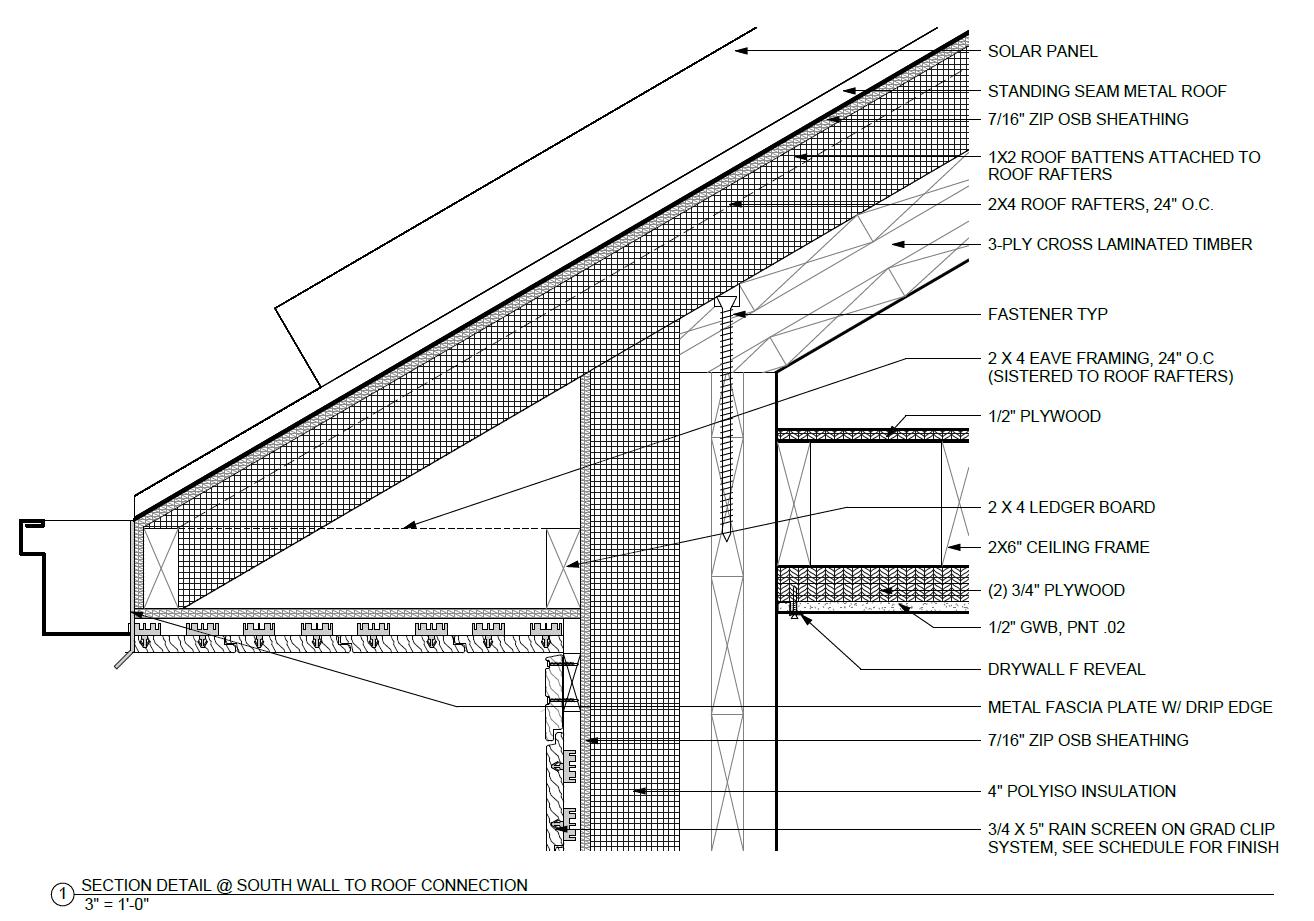 SOLAR PANEL
STANDING SEAM METAL ROOF
7/16" ZIP OSB SHEATHING
1X2 ROOF BATTENS ATTACHED TO ROOF RAFTERS
2X4 ROOF RAFTERS, 24" O.C.
3-PLY CROSS LAMINATED TIMBER
FASTENER TYP
2 X 4 EAVE FRAMING, 24" O.C (SISTERED TO ROOF RAFTERS)
1/2" PLYWOOD
2 X 4 LEDGER BOARD
2X6" CEILING FRAME
(2) 3/4" PLYWOOD
1/2" GWB, PNT .02
DRYWALL F REVEAL
METAL FASCIA PLATE W/ DRIP EDGE
7/16" ZIP OSB SHEATHING
4" POLYISO INSULATION
3/4 X 5" RAIN SCREEN ON GRAD CLIP SYSTEM, SEE SCHEDULE FOR FINISH

1 SECTION DETAIL @ SOUTH WALL TO ROOF CONNECTION
3" = 1'-0"